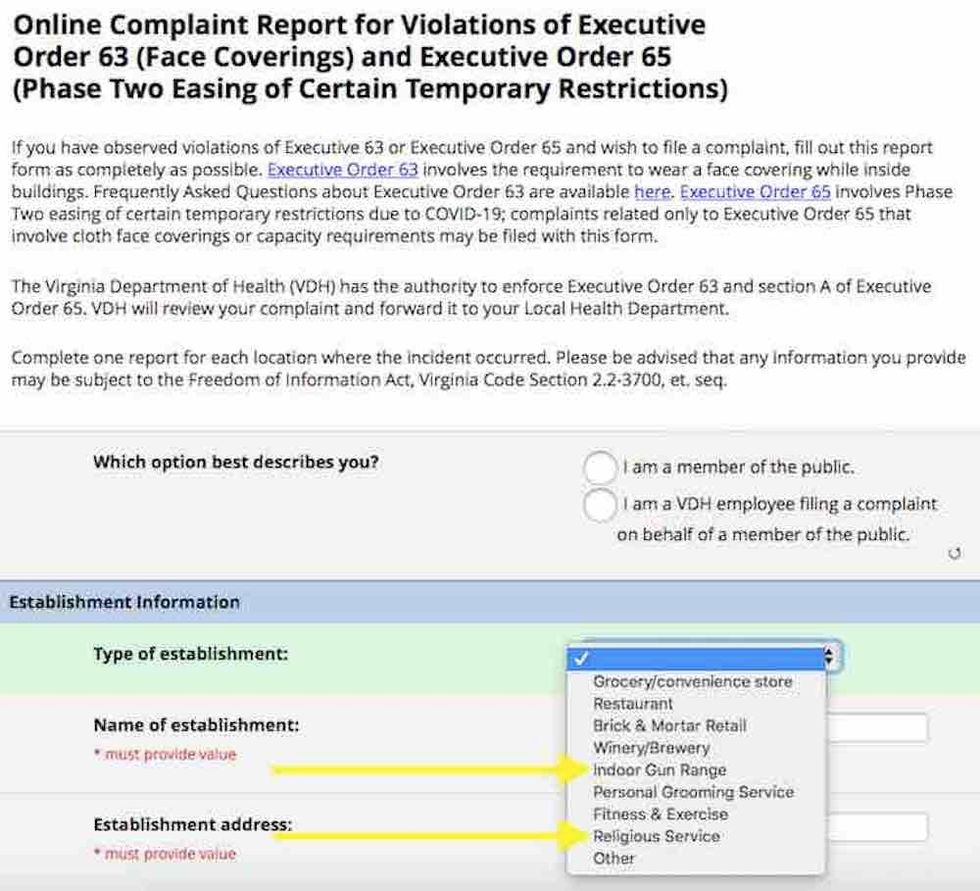 Online Complaint Report for Violations of Executive Order 63 (Face Coverings) and Executive Order 65 (Phase Two Easing of Certain Temporary Restrictions)

If you have observed violations of Executive 63 or Executive Order 65 and wish to file a complaint, fill out this report form as completely as possible. Executive Order 63 involves the requirement to wear a face covering while inside buildings. Frequently Asked Questions about Executive Order 63 are available here. Executive Order 65 involves Phase Two easing of certain temporary restrictions due to COVID-19; complaints related only to Executive Order 65 that involve cloth face coverings or capacity requirements may be filed with this form.

The Virginia Department of Health (VDH) has the authority to enforce Executive Order 63 and section A of Executive Order 65. VDH will review your complaint and forward it to your Local Health Department.

Complete one report for each location where the incident occurred. Please be advised that any information you provide may be subject to the Freedom of Information Act, Virginia Code Section 2.2-3700, et. seq.

Which option best describes you?

I am a member of the public.

I am a VDH employee filing a complaint on behalf of a member of the public.

Establishment Information

Type of establishment:

✓

Grocery/convenience store
Restaurant
Brick & Mortar Retail
Winery/Brewery
Indoor Gun Range
Personal Grooming Service
Fitness & Exercise
Religious Service
Other

Name of establishment:

* must provide value

Establishment address:

* must provide value